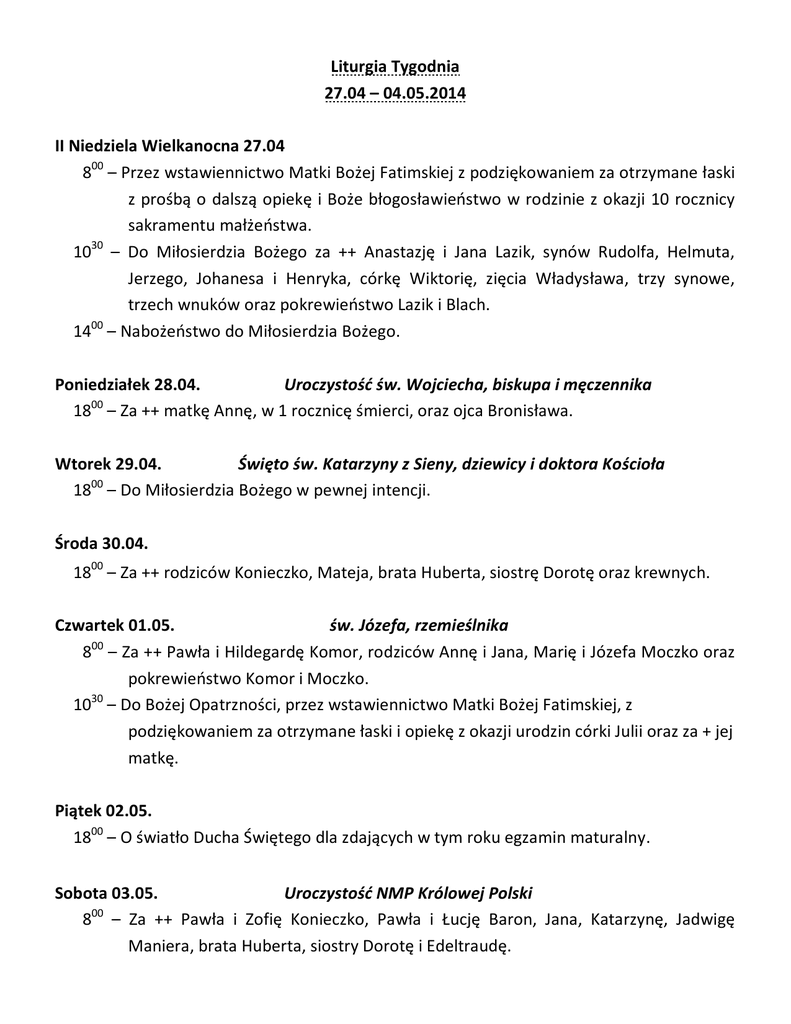 Liturgia Tygodnia
27.04 – 04.05.2014

II Niedziela Wielkanocna 27.04
$8^{00}$ – Przez wstawiennictwo Matki Bożej Fatimskiej z podziękowaniem za otrzymane łaski z prośbą o dalszą opiekę i Boże błogosławieństwo w rodzinie z okazji 10 rocznicy sakramentu małżeństwa.
$10^{30}$ – Do Miłosierdzia Bożego za ++ Anastazję i Jana Lazik, synów Rudolfa, Helmuta, Jerzego, Johanesa i Henryka, córkę Wiktorię, zięcia Władysława, trzy synowe, trzech wnuków oraz pokrewieństwo Lazik i Blach.
$14^{00}$ – Nabożeństwo do Miłosierdzia Bożego.

Poniedziałek 28.04. Uroczystość św. Wojciecha, biskupa i męczennika
$18^{00}$ – Za ++ matkę Annę, w 1 rocznicę śmierci, oraz ojca Bronisława.

Wtorek 29.04. Święto św. Katarzyny z Sieny, dziewicy i doktora Kościoła
$18^{00}$ – Do Miłosierdzia Bożego w pewnej intencji.

Środa 30.04.
$18^{00}$ – Za ++ rodziców Konieczko, Mateja, brata Huberta, siostrę Dorotę oraz krewnych.

Czwartek 01.05. św. Józefa, rzemieślnika
$8^{00}$ – Za ++ Pawła i Hildegardę Komor, rodziców Annę i Jana, Marię i Józefa Moczko oraz pokrewieństwo Komor i Moczko.
$10^{30}$ – Do Bożej Opatrzności, przez wstawiennictwo Matki Bożej Fatimskiej, z podziękowaniem za otrzymane łaski i opiekę z okazji urodzin córki Julii oraz za + jej matkę.

Piątek 02.05.
$18^{00}$ – O światło Ducha Świętego dla zdających w tym roku egzamin maturalny.

Sobota 03.05. Uroczystość NMP Królowej Polski
$8^{00}$ – Za ++ Pawła i Zofię Konieczko, Pawła i Łucję Baron, Jana, Katarzynę, Jadwigę Maniera, brata Huberta, siostry Dorotę i Edeltraudę.